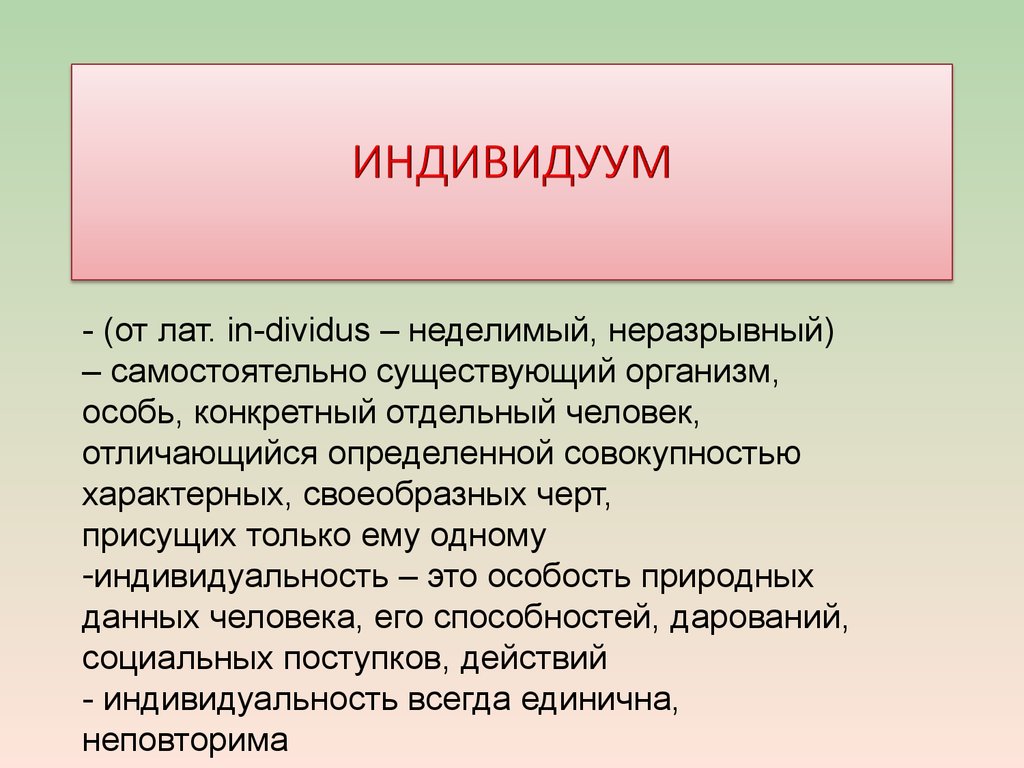 ИНДИВИДУУМ

- (от лат. in-dividus – неделимый, неразрывный) – самостоятельно существующий организм, особь, конкретный отдельный человек, отличающийся определенной совокупностью характерных, своеобразных черт, присущих только ему одному
-индивидуальность – это особость природных данных человека, его способностей, дарований, социальных поступков, действий
- индивидуальность всегда единична, неповторима